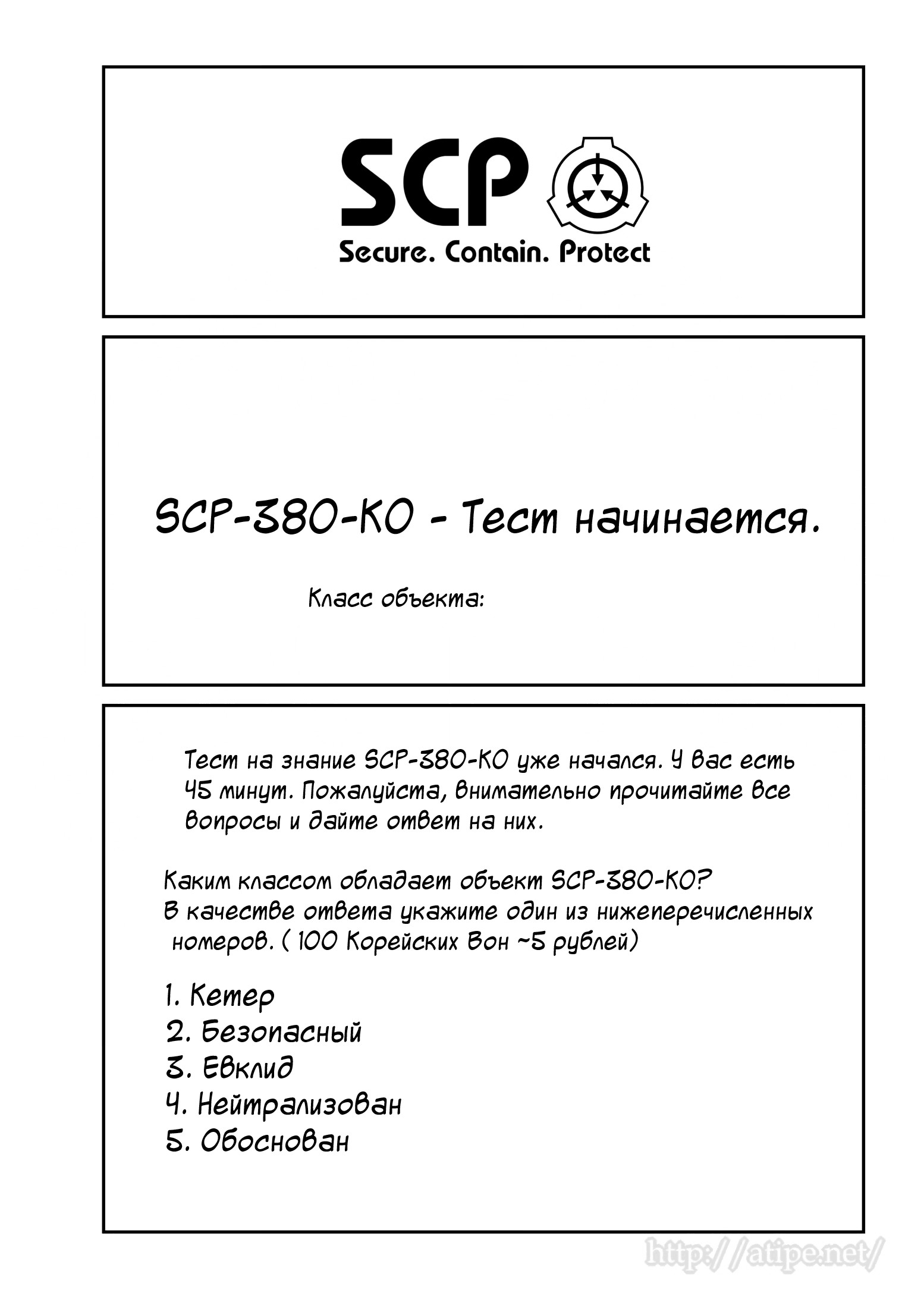 SCP

Secure. Contain. Protect

SCP-380-KO - Тест начинается.

Класс объекта:

Тест на знание SCP-380-KO уже начался. У вас есть 45 минут. Пожалуйста, внимательно прочитайте все вопросы и дайте ответ на них.

Каким классом обладает объект SCP-380-KO? В качестве ответа укажите один из нижеперечисленных номеров. ( 100 Корейских Вон ~5 рублей)

1. Кетер
2. Безопасный
3. Евклид
4. Нейтрализован
5. Обоснован

http://atipe.net/